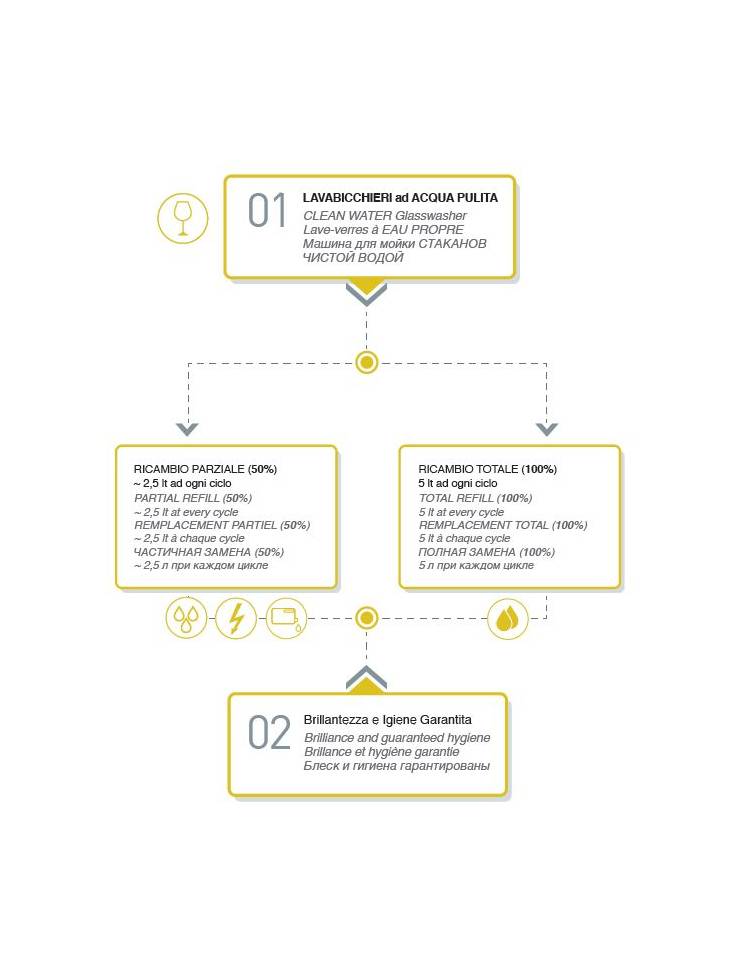 01 LAVABICCHIERI ad ACQUA PULITA
CLEAN WATER Glasswasher
Lave-verres à EAU PROPRE
Машина для мойки СТАКАНОВ ЧИСТОЙ ВОДОЙ

RICAMBIO PARZIALE (50%)
~ 2,5 lt ad ogni ciclo
PARTIAL REFILL (50%)
~ 2,5 lt at every cycle
REMPLACEMENT PARTIEL (50%)
~ 2,5 lt à chaque cycle
ЧАСТИЧНАЯ ЗАМЕНА (50%)
~ 2,5 л при каждом цикле

RICAMBIO TOTALE (100%)
5 lt ad ogni ciclo
TOTAL REFILL (100%)
5 lt at every cycle
REMPLACEMENT TOTAL (100%)
5 lt à chaque cycle
ПОЛНАЯ ЗАМЕНА (100%)
5 л при каждом цикле

02 Brillantezza e Igiene Garantita
Brilliance and guaranteed hygiene
Brillance et hygiène garantie
Блеск и гигиена гарантированы